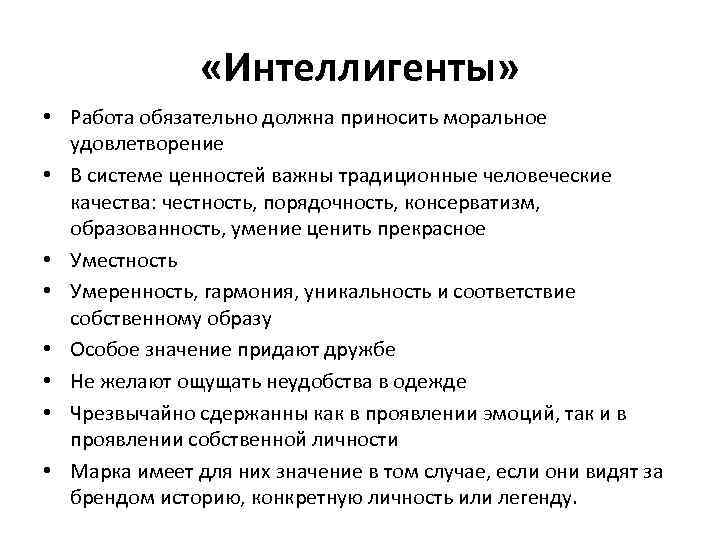 «Интеллигенты»

• Работа обязательно должна приносить моральное удовлетворение
• В системе ценностей важны традиционные человеческие качества: честность, порядочность, консерватизм, образованность, умение ценить прекрасное
• Уместность
• Умеренность, гармония, уникальность и соответствие собственному образу
• Особое значение придают дружбе
• Не желают ощущать неудобства в одежде
• Чрезвычайно сдержанны как в проявлении эмоций, так и в проявлении собственной личности
• Марка имеет для них значение в том случае, если они видят за брендом историю, конкретную личность или легенду.